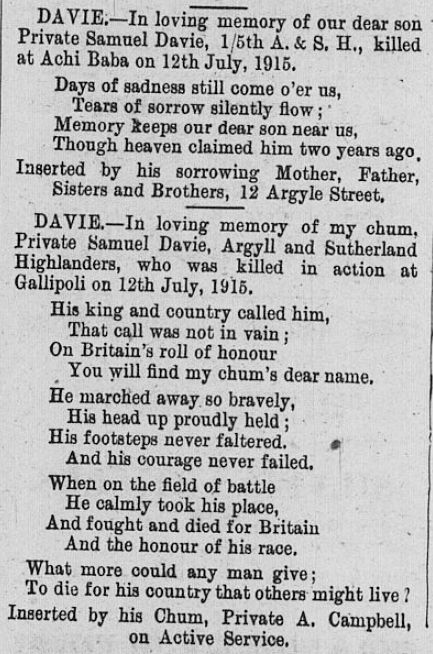 DAVIE.—In loving memory of our dear son Private Samuel Davie, 1/5th A. & S. H., killed at Achi Baba on 12th July, 1915.

Days of sadness still come o'er us,
Tears of sorrow silently flow;
Memory keeps our dear son near us,
Though heaven claimed him two years ago.

Inserted by his sorrowing Mother, Father, Sisters and Brothers, 12 Argyle Street.

DAVIE.—In loving memory of my chum, Private Samuel Davie, Argyll and Sutherland Highlanders, who was killed in action at Gallipoli on 12th July, 1915.

His king and country called him,
That call was not in vain;
On Britain's roll of honour
You will find my chum's dear name.

He marched away so bravely,
His head up proudly held;
His footsteps never faltered.
And his courage never failed.

When on the field of battle
He calmly took his place,
And fought and died for Britain
And the honour of his race.

What more could any man give;
To die for his country that others might live?

Inserted by his Chum, Private A. Campbell, on Active Service.